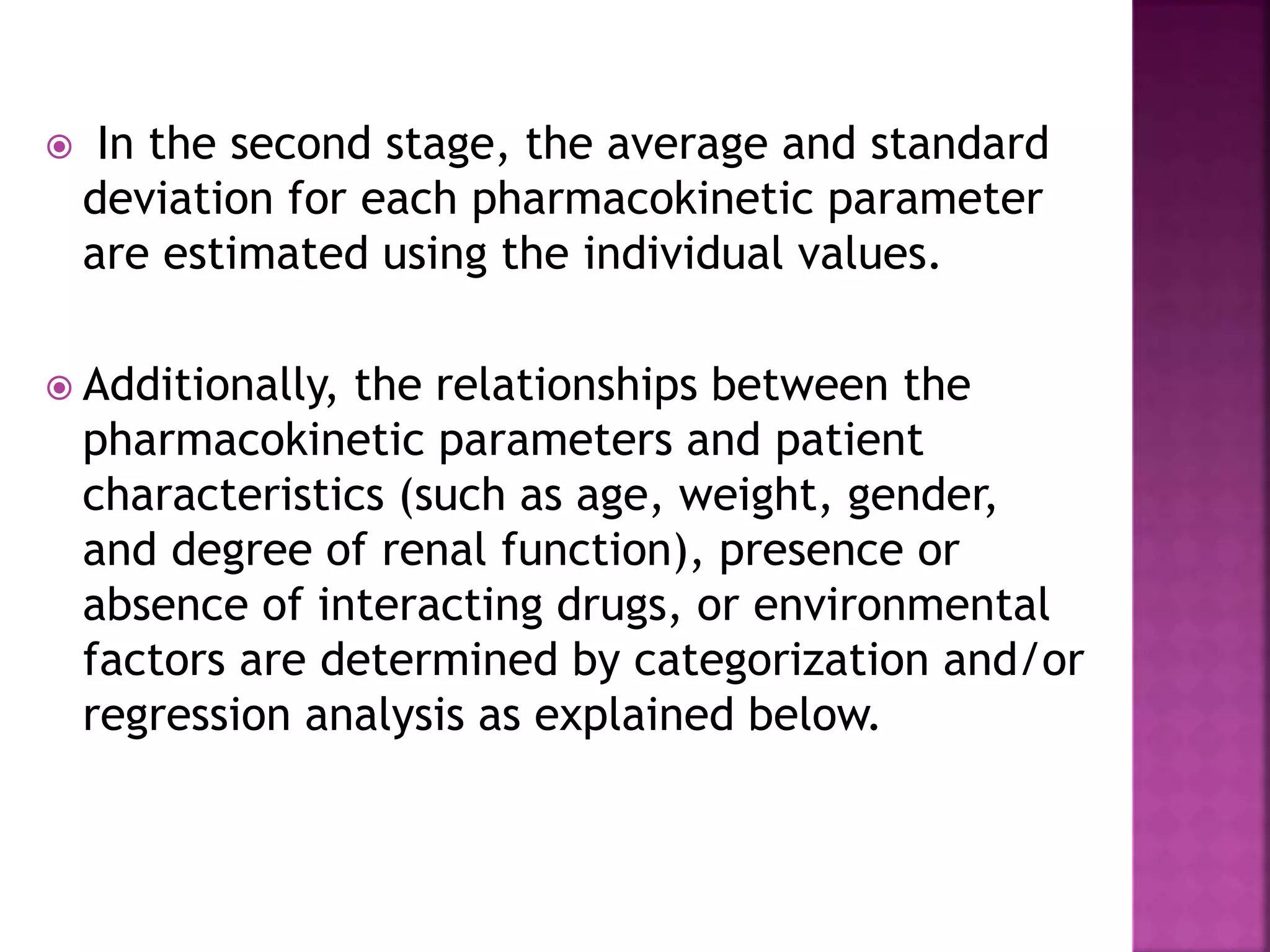 In the second stage, the average and standard deviation for each pharmacokinetic parameter are estimated using the individual values.

Additionally, the relationships between the pharmacokinetic parameters and patient characteristics (such as age, weight, gender, and degree of renal function), presence or absence of interacting drugs, or environmental factors are determined by categorization and/or regression analysis as explained below.